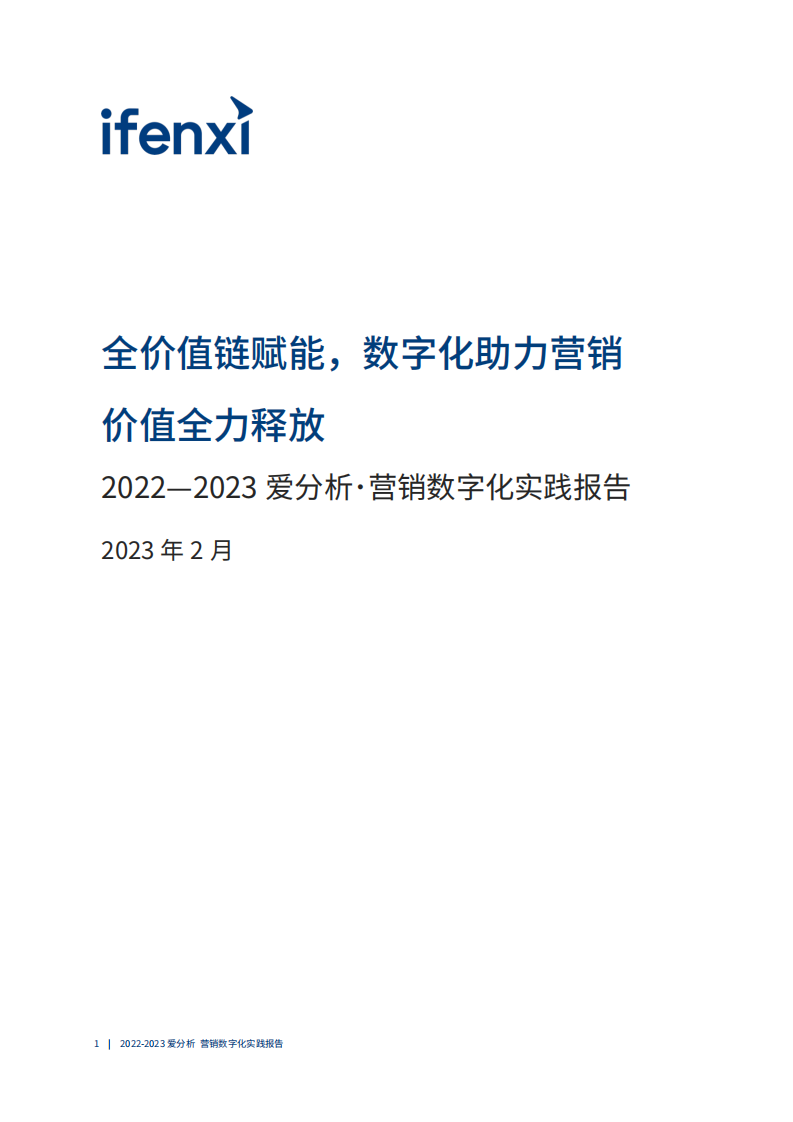 ifenxi

全价值链赋能，数字化助力营销价值全力释放

2022—2023 爱分析·营销数字化实践报告

2023 年 2 月

1 | 2022-2023 爱分析 营销数字化实践报告